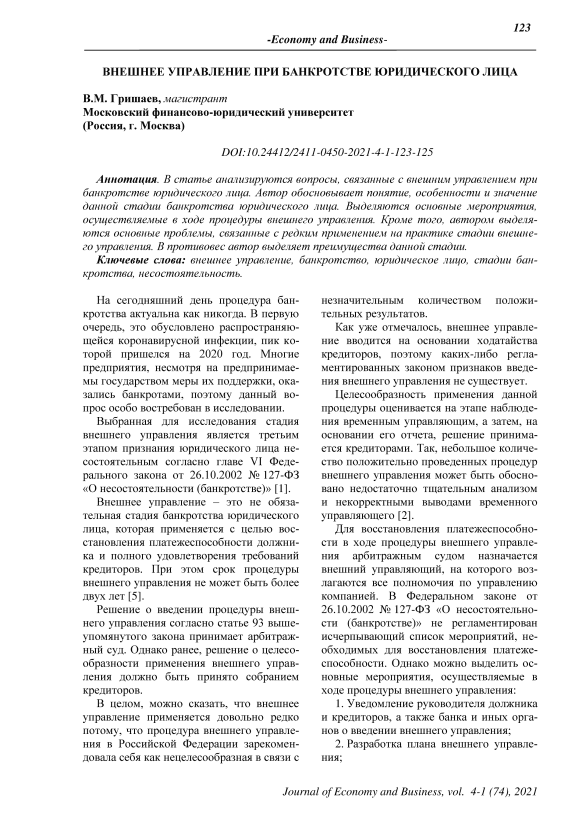 123

-Economy and Business-

ВНЕШНЕЕ УПРАВЛЕНИЕ ПРИ БАНКРОТСТВЕ ЮРИДИЧЕСКОГО ЛИЦА

В.М. Гришаев, магистрант
Московский финансово-юридический университет
(Россия, г. Москва)

DOI:10.24412/2411-0450-2021-4-1-123-125

Аннотация. В статье анализируются вопросы, связанные с внешним управлением при банкротстве юридического лица. Автор обосновывает понятие, особенности и значение данной стадии банкротства юридического лица. Выделяются основные мероприятия, осуществляемые в ходе процедуры внешнего управления. Кроме того, автором выделяются основные проблемы, связанные с редким применением на практике стадии внешнего управления. В противовес автор выделяет преимущества данной стадии.

Ключевые слова: внешнее управление, банкротство, юридическое лицо, стадии банкротства, несостоятельность.

На сегодняшний день процедура банкротства актуальна как никогда. В первую очередь, это обусловлено распространяющейся коронавирусной инфекции, пик которой пришелся на 2020 год. Многие предприятия, несмотря на предпринимаемые государством меры их поддержки, оказались банкротами, поэтому данный вопрос особо востребован в исследовании.

Выбранная для исследования стадия внешнего управления является третьим этапом признания юридического лица несостоятельным согласно главе VI Федерального закона от 26.10.2002 № 127-ФЗ «О несостоятельности (банкротстве)» [1].

Внешнее управление – это не обязательная стадия банкротства юридического лица, которая применяется с целью восстановления платежеспособности должника и полного удовлетворения требований кредиторов. При этом срок процедуры внешнего управления не может быть более двух лет [5].

Решение о введении процедуры внешнего управления согласно статье 93 вышеупомянутого закона принимает арбитражный суд. Однако ранее, решение о целесообразности применения внешнего управления должно быть принято собранием кредиторов.

В целом, можно сказать, что внешнее управление применяется довольно редко потому, что процедура внешнего управления в Российской Федерации зарекомендовала себя как нецелесообразная в связи с незначительным количеством положительных результатов.

Как уже отмечалось, внешнее управление вводится на основании ходатайства кредиторов, поэтому каких-либо регламентированных законом признаков введения внешнего управления не существует.

Целесообразность применения данной процедуры оценивается на этапе наблюдения временным управляющим, а затем, на основании его отчета, решение принимается кредиторами. Так, небольшое количество положительно проведенных процедур внешнего управления может быть обосновано недостаточно тщательным анализом и некорректными выводами временного управляющего [2].

Для восстановления платежеспособности в ходе процедуры внешнего управления арбитражным судом назначается внешний управляющий, на которого возлагаются все полномочия по управлению компанией. В Федеральном законе от 26.10.2002 № 127-ФЗ «О несостоятельности (банкротстве)» не регламентирован исчерпывающий список мероприятий, необходимых для восстановления платежеспособности. Однако можно выделить основные мероприятия, осуществляемые в ходе процедуры внешнего управления:

1. Уведомление руководителя должника и кредиторов, а также банка и иных органов о введении внешнего управления;

2. Разработка плана внешнего управления;

Journal of Economy and Business, vol. 4-1 (74), 2021